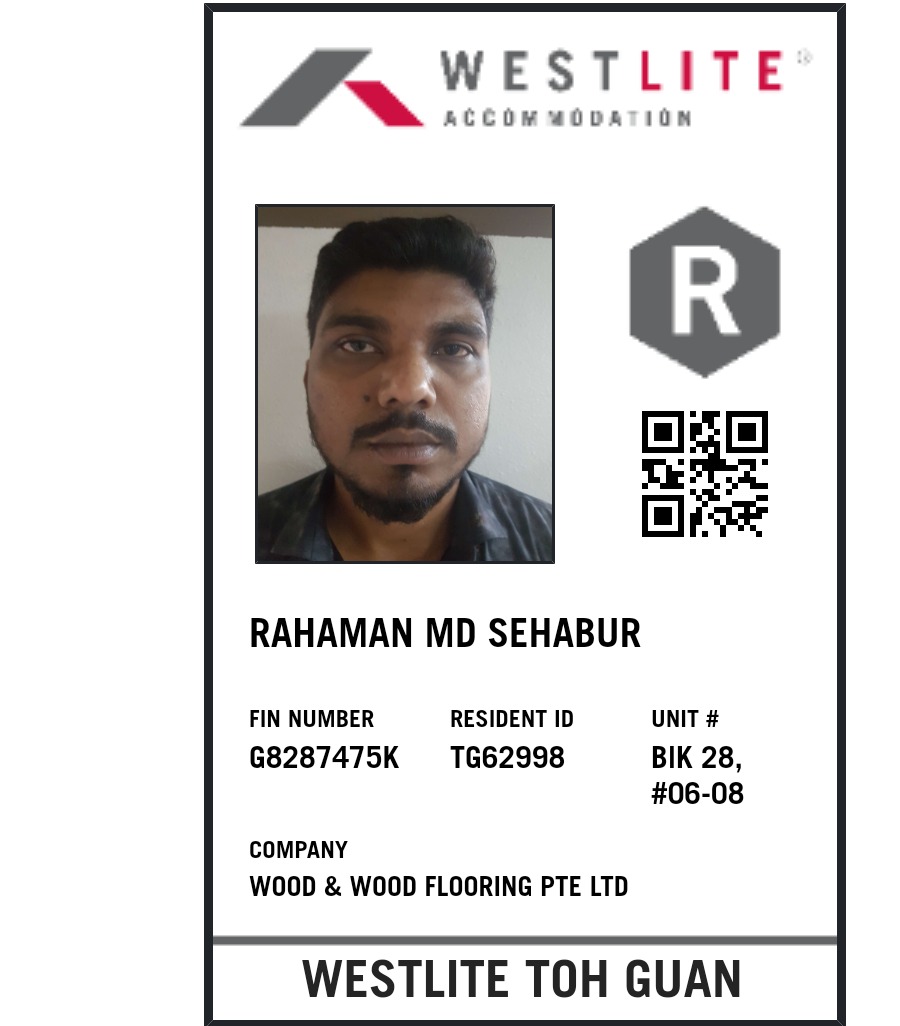 WESTLITE®
ACCOMMODATION

R

RAHAMAN MD SEHABUR

FIN NUMBER
G8287475K

RESIDENT ID
TG62998

UNIT #
BIK 28,
#06-08

COMPANY
WOOD & WOOD FLOORING PTE LTD

WESTLITE TOH GUAN